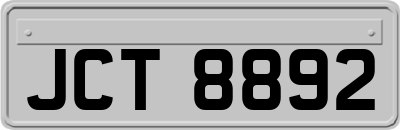 JCT 8892